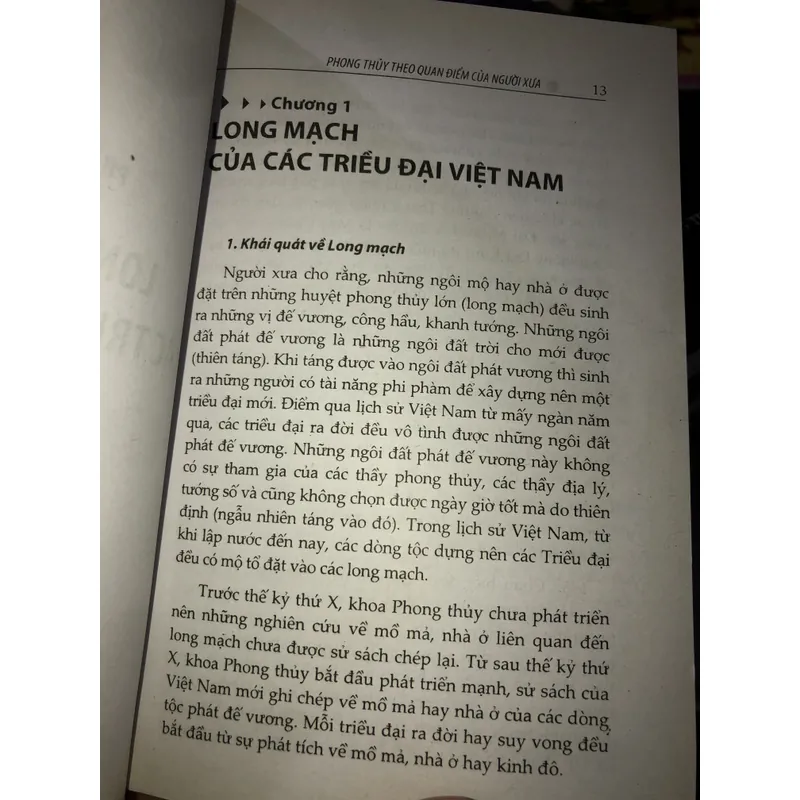 PHONG THỦY THEO QUAN ĐIỂM CỦA NGƯỜI XƯA 13

Chương 1
LONG MẠCH CỦA CÁC TRIỀU ĐẠI VIỆT NAM

1. Khái quát về Long mạch

Người xưa cho rằng, những ngôi mộ hay nhà ở được đặt trên những huyệt phong thủy lớn (long mạch) đều sinh ra những vị đế vương, công hầu, khanh tướng. Những ngôi đất phát đế vương là những ngôi đất trời cho mới được (thiên táng). Khi táng được vào ngôi đất phát vương thì sinh ra những người có tài năng phi phàm để xây dựng nên một triều đại mới. Điểm qua lịch sử Việt Nam từ mấy ngàn năm qua, các triều đại ra đời đều vô tình được những ngôi đất phát đế vương. Những ngôi đất phát đế vương này không có sự tham gia của các thầy phong thủy, các thầy địa lý, tướng số và cũng không chọn được ngày giờ tốt mà do thiên định (ngẫu nhiên táng vào đó). Trong lịch sử Việt Nam, từ khi lập nước đến nay, các dòng tộc dựng nên các Triều đại đều có mộ tổ đặt vào các long mạch.

Trước thế kỷ thứ X, khoa Phong thủy chưa phát triển nên những nghiên cứu về mồ mả, nhà ở liên quan đến long mạch chưa được sử sách chép lại. Từ sau thế kỷ thứ X, khoa Phong thủy bắt đầu phát triển mạnh, sử sách của Việt Nam mới ghi chép về mồ mả hay nhà ở của các dòng tộc phát đế vương. Mỗi triều đại ra đời hay suy vong đều bắt đầu từ sự phát tích về mồ mả, nhà ở hay kinh đô.